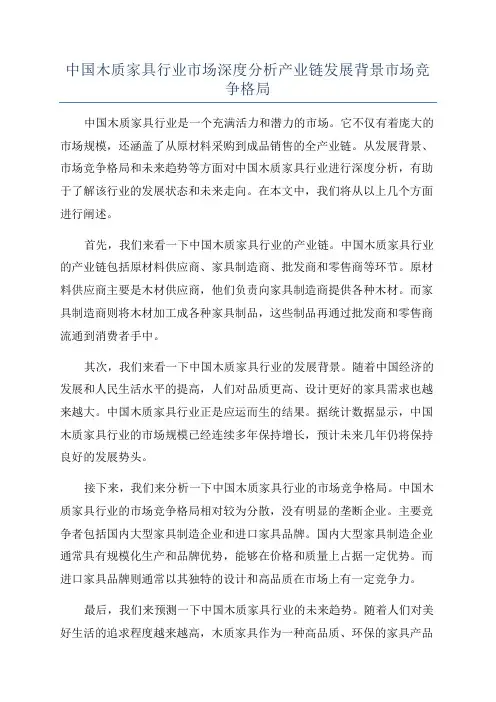 中国木质家具行业市场深度分析产业链发展背景市场竞争格局

中国木质家具行业是一个充满活力和潜力的市场。它不仅有着庞大的市场规模，还涵盖了从原材料采购到成品销售的全产业链。从发展背景、市场竞争格局和未来趋势等方面对中国木质家具行业进行深度分析，有助于了解该行业的发展状态和未来走向。在本文中，我们将从以上几个方面进行阐述。

首先，我们来看一下中国木质家具行业的产业链。中国木质家具行业的产业链包括原材料供应商、家具制造商、批发商和零售商等环节。原材料供应商主要是木材供应商，他们负责向家具制造商提供各种木材。而家具制造商则将木材加工成各种家具制品，这些制品再通过批发商和零售商流通到消费者手中。

其次，我们来看一下中国木质家具行业的发展背景。随着中国经济的发展和人民生活水平的提高，人们对品质更高、设计更好的家具需求也越来越大。中国木质家具行业正是应运而生的结果。据统计数据显示，中国木质家具行业的市场规模已经连续多年保持增长，预计未来几年仍将保持良好的发展势头。

接下来，我们来分析一下中国木质家具行业的市场竞争格局。中国木质家具行业的市场竞争格局相对较为分散，没有明显的垄断企业。主要竞争者包括国内大型家具制造企业和进口家具品牌。国内大型家具制造企业通常具有规模化生产和品牌优势，能够在价格和质量上占据一定优势。而进口家具品牌则通常以其独特的设计和高品质在市场上有一定竞争力。

最后，我们来预测一下中国木质家具行业的未来趋势。随着人们对美好生活的追求程度越来越高，木质家具作为一种高品质、环保的家具产品